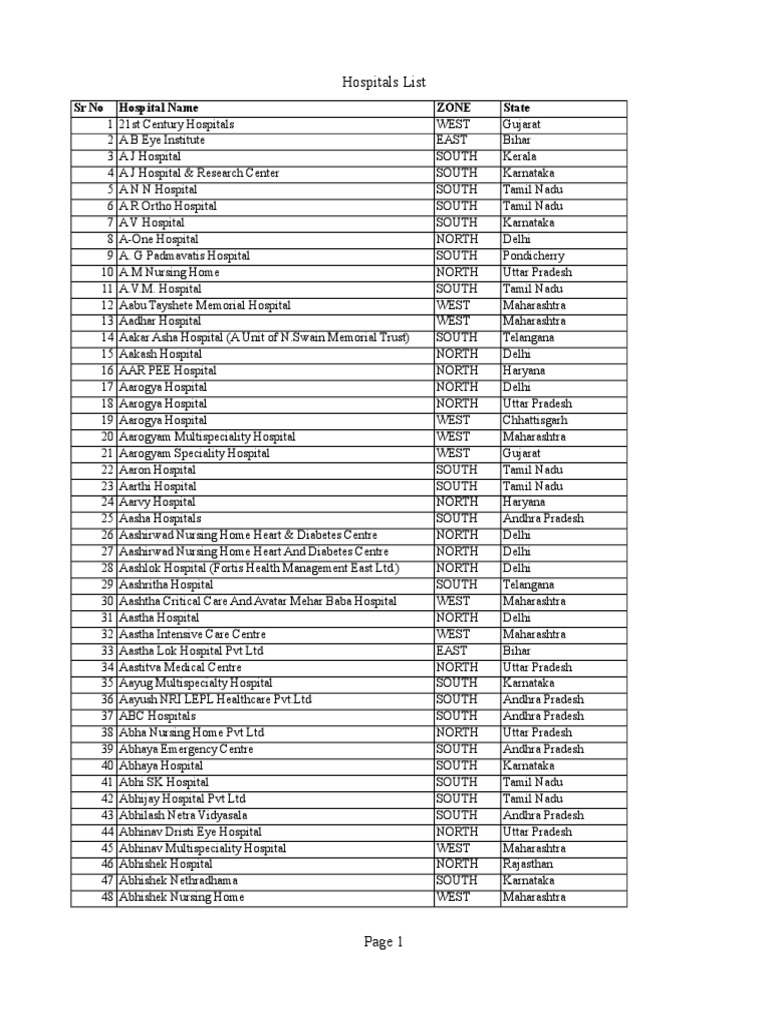 Hospitals List

| Sr No | Hospital Name | ZONE | State |
|---|---|---|---|
| 1 | 21st Century Hospitals | WEST | Gujarat |
| 2 | A B Eye Institute | EAST | Bihar |
| 3 | A J Hospital | SOUTH | Kerala |
| 4 | A J Hospital & Research Center | SOUTH | Karnataka |
| 5 | A N N Hospital | SOUTH | Tamil Nadu |
| 6 | A R Ortho Hospital | SOUTH | Tamil Nadu |
| 7 | A V Hospital | SOUTH | Karnataka |
| 8 | A-One Hospital | NORTH | Delhi |
| 9 | A. G Padmavatis Hospital | SOUTH | Pondicherry |
| 10 | A.M Nursing Home | NORTH | Uttar Pradesh |
| 11 | A.V.M. Hospital | SOUTH | Tamil Nadu |
| 12 | Aabu Tayshete Memorial Hospital | WEST | Maharashtra |
| 13 | Aadhar Hospital | WEST | Maharashtra |
| 14 | Aakar Asha Hospital (A Unit of N.Swain Memorial Trust) | SOUTH | Telangana |
| 15 | Aakash Hospital | NORTH | Delhi |
| 16 | AAR PEE Hospital | NORTH | Haryana |
| 17 | Aarogya Hospital | NORTH | Delhi |
| 18 | Aarogya Hospital | NORTH | Uttar Pradesh |
| 19 | Aarogya Hospital | WEST | Chhattisgarh |
| 20 | Aarogyam Multispeciality Hospital | WEST | Maharashtra |
| 21 | Aarogyam Speciality Hospital | WEST | Gujarat |
| 22 | Aaron Hospital | SOUTH | Tamil Nadu |
| 23 | Aarthi Hospital | SOUTH | Tamil Nadu |
| 24 | Aarvy Hospital | NORTH | Haryana |
| 25 | Aasha Hospitals | SOUTH | Andhra Pradesh |
| 26 | Aashirwad Nursing Home Heart & Diabetes Centre | NORTH | Delhi |
| 27 | Aashirwad Nursing Home Heart And Diabetes Centre | NORTH | Delhi |
| 28 | Aashlok Hospital (Fortis Health Management East Ltd.) | NORTH | Delhi |
| 29 | Aashritha Hospital | SOUTH | Telangana |
| 30 | Aashtha Critical Care And Avatar Mehar Baba Hospital | WEST | Maharashtra |
| 31 | Aastha Hospital | NORTH | Delhi |
| 32 | Aastha Intensive Care Centre | WEST | Maharashtra |
| 33 | Aastha Lok Hospital Pvt Ltd | EAST | Bihar |
| 34 | Aastitva Medical Centre | NORTH | Uttar Pradesh |
| 35 | Aayug Multispecialty Hospital | SOUTH | Karnataka |
| 36 | Aayush NRI LEPL Healthcare Pvt.Ltd | SOUTH | Andhra Pradesh |
| 37 | ABC Hospitals | SOUTH | Andhra Pradesh |
| 38 | Abha Nursing Home Pvt Ltd | NORTH | Uttar Pradesh |
| 39 | Abhaya Emergency Centre | SOUTH | Andhra Pradesh |
| 40 | Abhaya Hospital | SOUTH | Karnataka |
| 41 | Abhi SK Hospital | SOUTH | Tamil Nadu |
| 42 | Abhijay Hospital Pvt Ltd | SOUTH | Tamil Nadu |
| 43 | Abhilash Netra Vidyasala | SOUTH | Andhra Pradesh |
| 44 | Abhinav Dristi Eye Hospital | NORTH | Uttar Pradesh |
| 45 | Abhinav Multispeciality Hospital | WEST | Maharashtra |
| 46 | Abhishek Hospital | NORTH | Rajasthan |
| 47 | Abhishek Nethradhama | SOUTH | Karnataka |
| 48 | Abhishek Nursing Home | WEST | Maharashtra |

Page 1